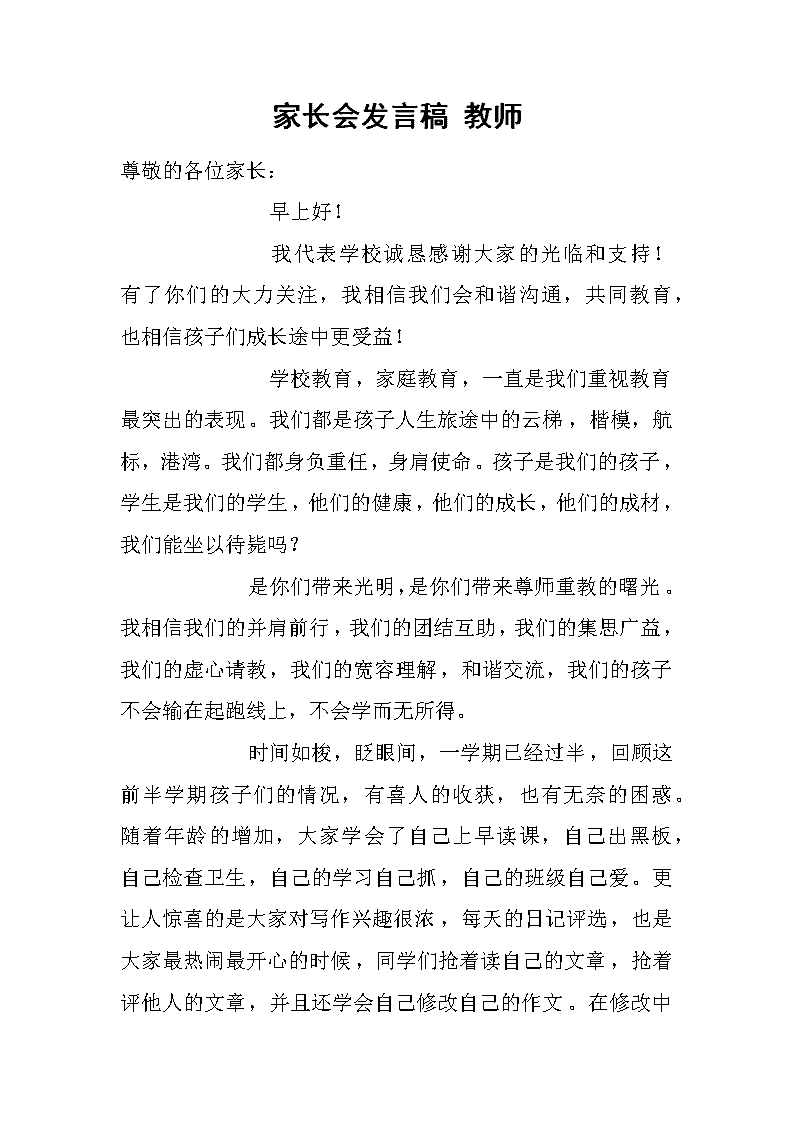 家长会发言稿 教师

尊敬的各位家长：

早上好！

我代表学校诚恳感谢大家的光临和支持！有了你们的大力关注，我相信我们会和谐沟通，共同教育，也相信孩子们成长途中更受益！

学校教育，家庭教育，一直是我们重视教育最突出的表现。我们都是孩子人生旅途中的云梯，楷模，航标，港湾。我们都身负重任，身肩使命。孩子是我们的孩子，学生是我们的学生，他们的健康，他们的成长，他们的成材，我们能坐以待毙吗？

是你们带来光明，是你们带来尊师重教的曙光。我相信我们的并肩前行，我们的团结互助，我们的集思广益，我们的虚心请教，我们的宽容理解，和谐交流，我们的孩子不会输在起跑线上，不会学而无所得。

时间如梭，眨眼间，一学期已经过半，回顾这前半学期孩子们的情况，有喜人的收获，也有无奈的困惑。随着年龄的增加，大家学会了自己上早读课，自己出黑板，自己检查卫生，自己的学习自己抓，自己的班级自己爱。更让人惊喜的是大家对写作兴趣很浓，每天的日记评选，也是大家最热闹最开心的时候，同学们抢着读自己的文章，抢着评他人的文章，并且还学会自己修改自己的作文。在修改中